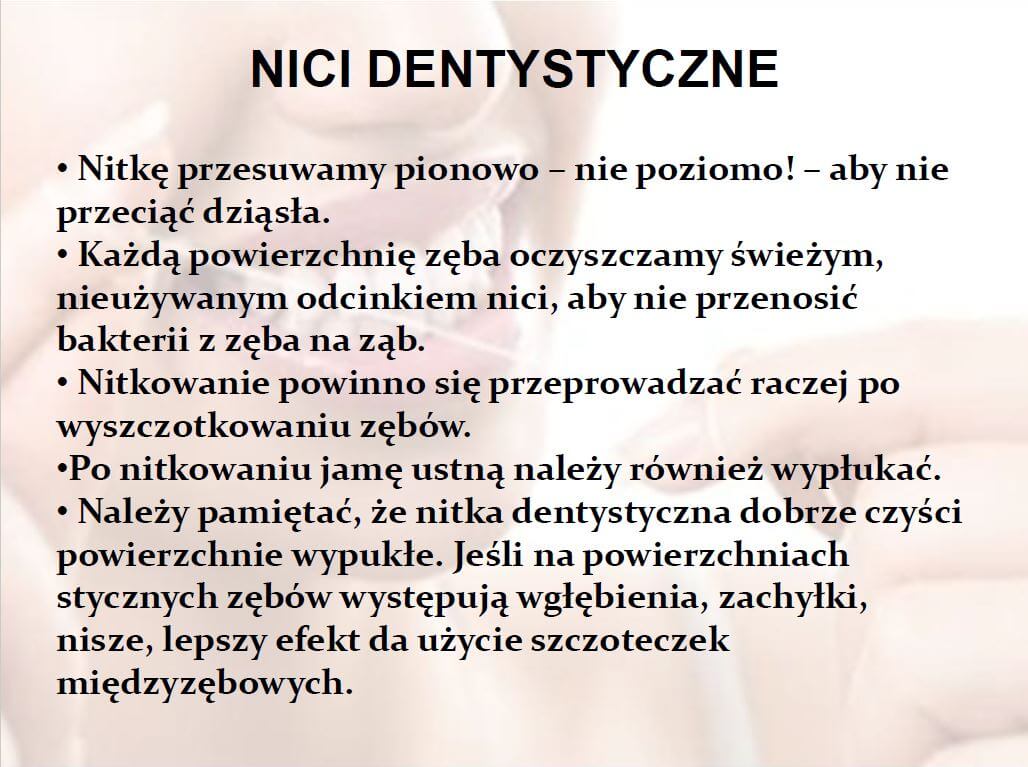 NICI DENTYSTYCZNE

• Nitkę przesuwamy pionowo – nie poziomo! – aby nie przeciąć dziąsła.
• Każdą powierzchnię zęba oczyszczamy świeżym, nieużywanym odcinkiem nici, aby nie przenosić bakterii z zęba na ząb.
• Nitkowanie powinno się przeprowadzać raczej po wyszczotkowaniu zębów.
•Po nitkowaniu jamę ustną należy również wypłukać.
• Należy pamiętać, że nitka dentystyczna dobrze czyści powierzchnie wypukłe. Jeśli na powierzchniach stycznych zębów występują wgłębienia, zachyłki, nisze, lepszy efekt da użycie szczoteczek międzyzębowych.